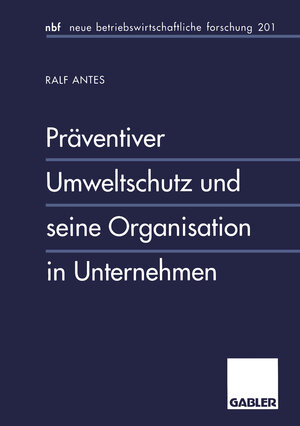 nbf neue betriebswirtschaftliche forschung 201

RALF ANTES

Präventiver Umweltschutz und seine Organisation in Unternehmen

GABLER